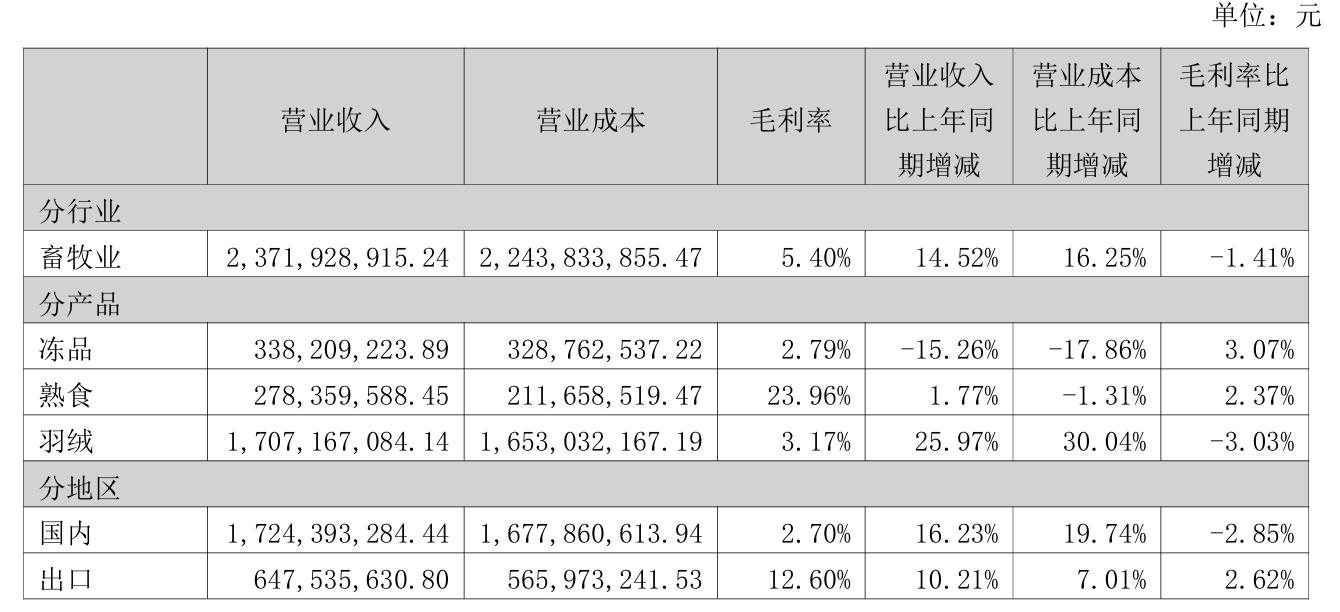 单位：元

|  | 营业收入 | 营业成本 | 毛利率 | 营业收入比上年同期增减 | 营业成本比上年同期增减 | 毛利率比上年同期增减 |
|---|---|---|---|---|---|---|
| 分行业 |  |  |  |  |  |  |
| 畜牧业 | 2,371,928,915.24 | 2,243,833,855.47 | 5.40% | 14.52% | 16.25% | -1.41% |
| 分产品 |  |  |  |  |  |  |
| 冻品 | 338,209,223.89 | 328,762,537.22 | 2.79% | -15.26% | -17.86% | 3.07% |
| 熟食 | 278,359,588.45 | 211,658,519.47 | 23.96% | 1.77% | -1.31% | 2.37% |
| 羽绒 | 1,707,167,084.14 | 1,653,032,167.19 | 3.17% | 25.97% | 30.04% | -3.03% |
| 分地区 |  |  |  |  |  |  |
| 国内 | 1,724,393,284.44 | 1,677,860,613.94 | 2.70% | 16.23% | 19.74% | -2.85% |
| 出口 | 647,535,630.80 | 565,973,241.53 | 12.60% | 10.21% | 7.01% | 2.62% |